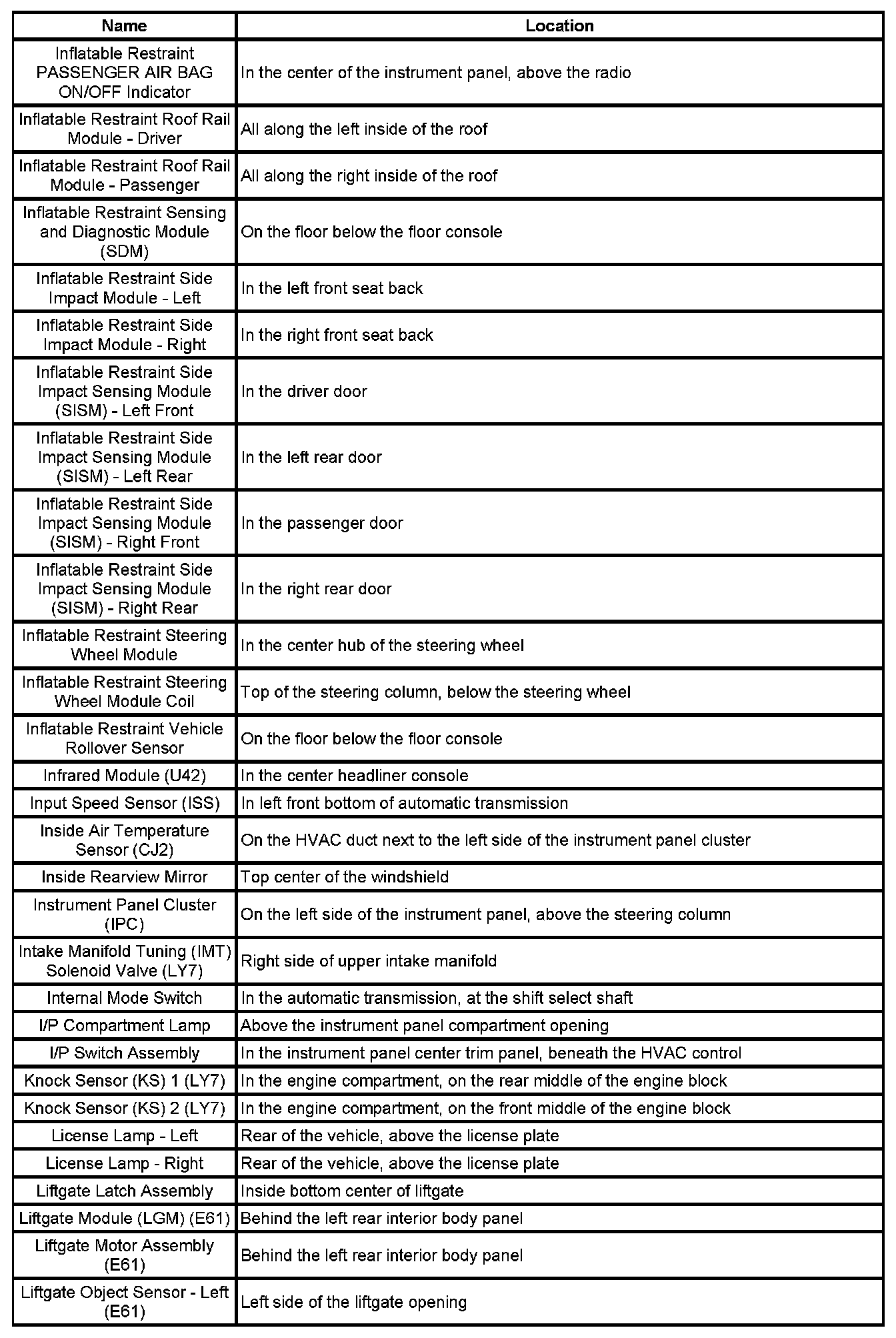 | Name | Location |
|---|---|
| Inflatable Restraint PASSENGER AIR BAG ON/OFF Indicator | In the center of the instrument panel, above the radio |
| Inflatable Restraint Roof Rail Module - Driver | All along the left inside of the roof |
| Inflatable Restraint Roof Rail Module - Passenger | All along the right inside of the roof |
| Inflatable Restraint Sensing and Diagnostic Module (SDM) | On the floor below the floor console |
| Inflatable Restraint Side Impact Module - Left | In the left front seat back |
| Inflatable Restraint Side Impact Module - Right | In the right front seat back |
| Inflatable Restraint Side Impact Sensing Module (SISM) - Left Front | In the driver door |
| Inflatable Restraint Side Impact Sensing Module (SISM) - Left Rear | In the left rear door |
| Inflatable Restraint Side Impact Sensing Module (SISM) - Right Front | In the passenger door |
| Inflatable Restraint Side Impact Sensing Module (SISM) - Right Rear | In the right rear door |
| Inflatable Restraint Steering Wheel Module | In the center hub of the steering wheel |
| Inflatable Restraint Steering Wheel Module Coil | Top of the steering column, below the steering wheel |
| Inflatable Restraint Vehicle Rollover Sensor | On the floor below the floor console |
| Infrared Module (U42) | In the center headliner console |
| Input Speed Sensor (ISS) | In left front bottom of automatic transmission |
| Inside Air Temperature Sensor (CJ2) | On the HVAC duct next to the left side of the instrument panel cluster |
| Inside Rearview Mirror | Top center of the windshield |
| Instrument Panel Cluster (IPC) | On the left side of the instrument panel, above the steering column |
| Intake Manifold Tuning (IMT) Solenoid Valve (LY7) | Right side of upper intake manifold |
| Internal Mode Switch | In the automatic transmission, at the shift select shaft |
| I/P Compartment Lamp | Above the instrument panel compartment opening |
| I/P Switch Assembly | In the instrument panel center trim panel, beneath the HVAC control |
| Knock Sensor (KS) 1 (LY7) | In the engine compartment, on the rear middle of the engine block |
| Knock Sensor (KS) 2 (LY7) | In the engine compartment, on the front middle of the engine block |
| License Lamp - Left | Rear of the vehicle, above the license plate |
| License Lamp - Right | Rear of the vehicle, above the license plate |
| Liftgate Latch Assembly | Inside bottom center of liftgate |
| Liftgate Module (LGM) (E61) | Behind the left rear interior body panel |
| Liftgate Motor Assembly (E61) | Behind the left rear interior body panel |
| Liftgate Object Sensor - Left (E61) | Left side of the liftgate opening |